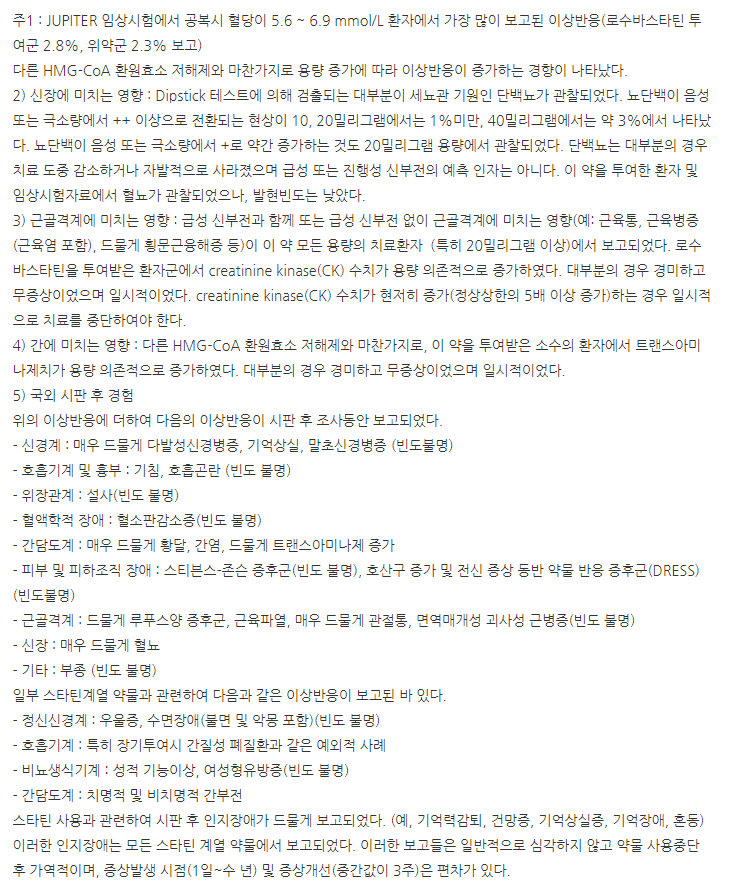 주1 : JUPITER 임상시험에서 공복시 혈당이 5.6 ~ 6.9 mmol/L 환자에서 가장 많이 보고된 이상반응(로수바스타틴 투여군 2.8%, 위약군 2.3% 보고)
다른 HMG-CoA 환원효소 저해제와 마찬가지로 용량 증가에 따라 이상반응이 증가하는 경향이 나타났다.
2) 신장에 미치는 영향 : Dipstick 테스트에 의해 검출되는 대부분이 세뇨관 기원인 단백뇨가 관찰되었다. 뇨단백이 음성 또는 극소량에서 ++ 이상으로 전환되는 현상이 10, 20밀리그램에서는 1%미만, 40밀리그램에서는 약 3%에서 나타났다. 뇨단백이 음성 또는 극소량에서 +로 약간 증가하는 것도 20밀리그램 용량에서 관찰되었다. 단백뇨는 대부분의 경우 치료 도중 감소하거나 자발적으로 사라졌으며 급성 또는 진행성 신부전의 예측 인자는 아니다. 이 약을 투여한 환자 및 임상시험자료에서 혈뇨가 관찰되었으나, 발현빈도는 낮았다.
3) 근골격계에 미치는 영향 : 급성 신부전과 함께 또는 급성 신부전 없이 근골격계에 미치는 영향(예: 근육통, 근육병증(근육염 포함), 드물게 횡문근융해증 등)이 이 약 모든 용량의 치료환자 (특히 20밀리그램 이상)에서 보고되었다. 로수바스타틴을 투여받은 환자군에서 creatinine kinase(CK) 수치가 용량 의존적으로 증가하였다. 대부분의 경우 경미하고 무증상이었으며 일시적이었다. creatinine kinase(CK) 수치가 현저히 증가(정상상한의 5배 이상 증가)하는 경우 일시적으로 치료를 중단하여야 한다.
4) 간에 미치는 영향 : 다른 HMG-CoA 환원효소 저해제와 마찬가지로, 이 약을 투여받은 소수의 환자에서 트랜스아미나제치가 용량 의존적으로 증가하였다. 대부분의 경우 경미하고 무증상이었으며 일시적이었다.
5) 국외 시판 후 경험
위의 이상반응에 더하여 다음의 이상반응이 시판 후 조사동안 보고되었다.
- 신경계 : 매우 드물게 다발성신경병증, 기억상실, 말초신경병증 (빈도불명)
- 호흡기계 및 흉부 : 기침, 호흡곤란 (빈도 불명)
- 위장관계 : 설사(빈도 불명)
- 혈액학적 장애 : 혈소판감소증(빈도 불명)
- 간담도계 : 매우 드물게 황달, 간염, 드물게 트랜스아미나제 증가
- 피부 및 피하조직 장애 : 스티븐스-존슨 증후군(빈도 불명), 호산구 증가 및 전신 증상 동반 약물 반응 증후군(DRESS)(빈도불명)
- 근골격계 : 드물게 루푸스양 증후군, 근육파열, 매우 드물게 관절통, 면역매개성 괴사성 근병증(빈도 불명)
- 신장 : 매우 드물게 혈뇨
- 기타 : 부종 (빈도 불명)
일부 스타틴계열 약물과 관련하여 다음과 같은 이상반응이 보고된 바 있다.
- 정신신경계 : 우울증, 수면장애(불면 및 악몽 포함)(빈도 불명)
- 호흡기계 : 특히 장기투여시 간질성 폐질환과 같은 예외적 사례
- 비뇨생식기계 : 성적 기능이상, 여성형유방증(빈도 불명)
- 간담도계 : 치명적 및 비치명적 간부전
스타틴 사용과 관련하여 시판 후 인지장애가 드물게 보고되었다. (예, 기억력감퇴, 건망증, 기억상실증, 기억장애, 혼동) 이러한 인지장애는 모든 스타틴 계열 약물에서 보고되었다. 이러한 보고들은 일반적으로 심각하지 않고 약물 사용중단 후 가역적이며, 증상발생 시점(1일~수 년) 및 증상개선(중간값이 3주)은 편차가 있다.